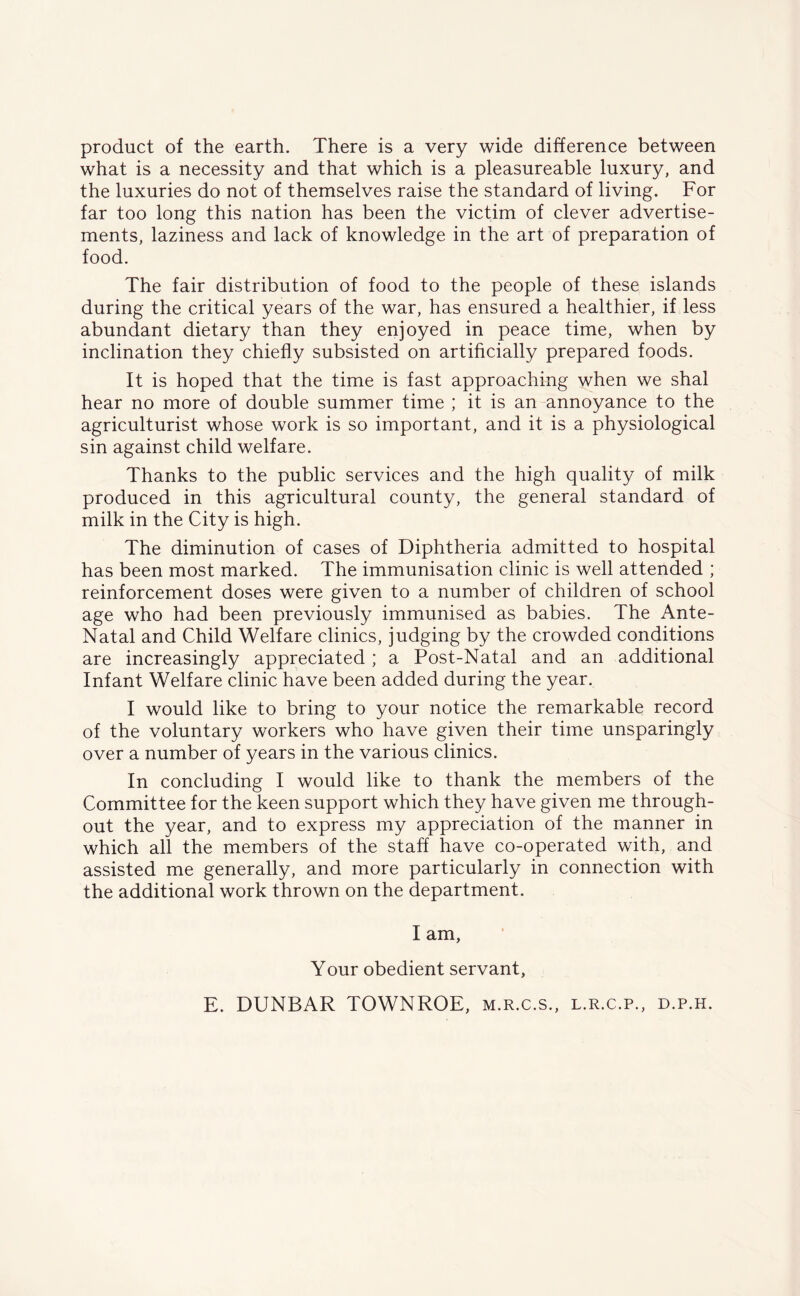 product of the earth. There is a very wide difference between what is a necessity and that which is a pleasureable luxury, and the luxuries do not of themselves raise the standard of living. For far too long this nation has been the victim of clever advertisements, laziness and lack of knowledge in the art of preparation of food.

The fair distribution of food to the people of these islands during the critical years of the war, has ensured a healthier, if less abundant dietary than they enjoyed in peace time, when by inclination they chiefly subsisted on artificially prepared foods.

It is hoped that the time is fast approaching when we shal hear no more of double summer time ; it is an annoyance to the agriculturist whose work is so important, and it is a physiological sin against child welfare.

Thanks to the public services and the high quality of milk produced in this agricultural county, the general standard of milk in the City is high.

The diminution of cases of Diphtheria admitted to hospital has been most marked. The immunisation clinic is well attended ; reinforcement doses were given to a number of children of school age who had been previously immunised as babies. The Ante-Natal and Child Welfare clinics, judging by the crowded conditions are increasingly appreciated ; a Post-Natal and an additional Infant Welfare clinic have been added during the year.

I would like to bring to your notice the remarkable record of the voluntary workers who have given their time unsparingly over a number of years in the various clinics.

In concluding I would like to thank the members of the Committee for the keen support which they have given me throughout the year, and to express my appreciation of the manner in which all the members of the staff have co-operated with, and assisted me generally, and more particularly in connection with the additional work thrown on the department.

I am,
Your obedient servant,
E. DUNBAR TOWNROE, M.R.C.S., L.R.C.P., D.P.H.